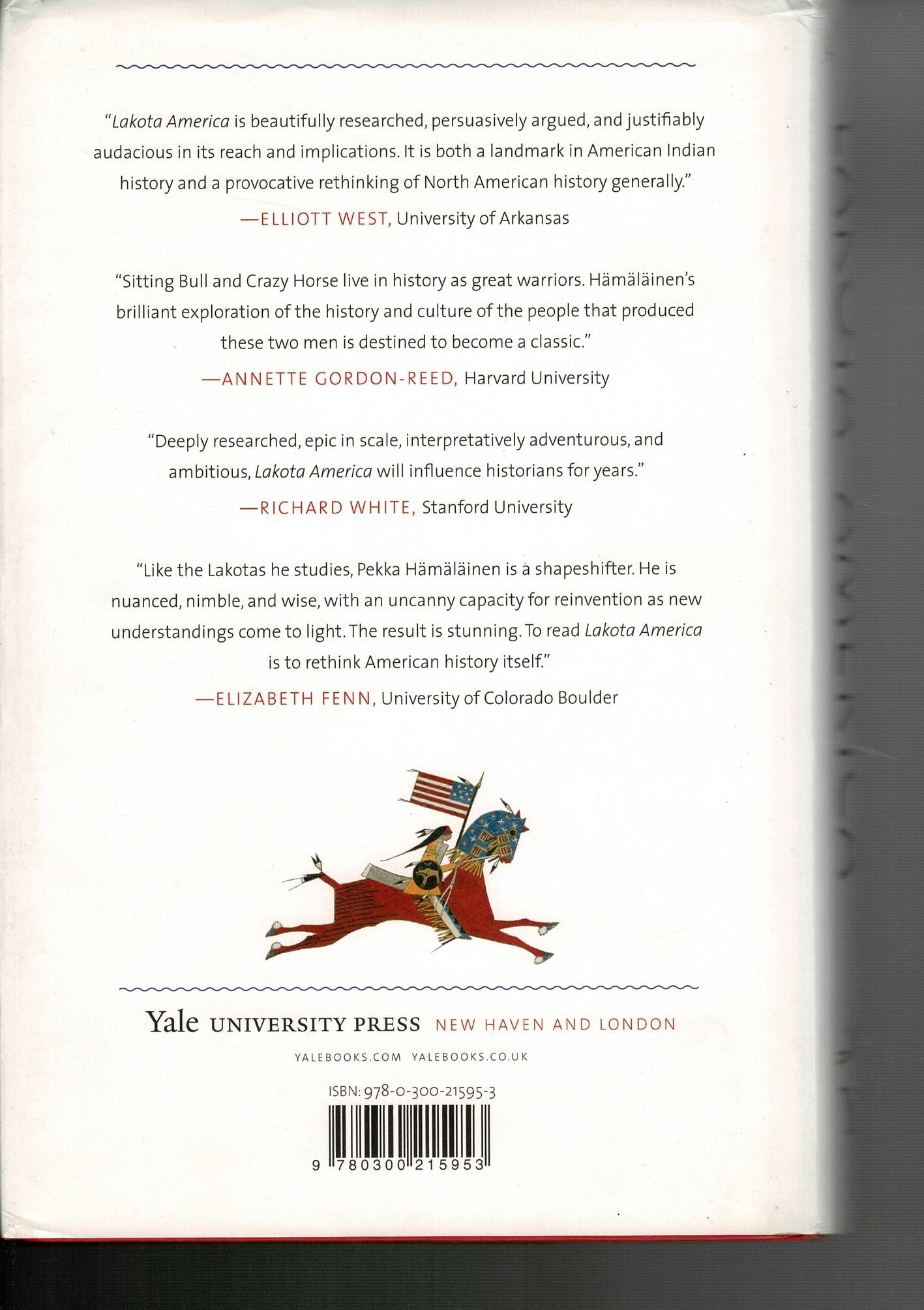 "Lakota America is beautifully researched, persuasively argued, and justifiably audacious in its reach and implications. It is both a landmark in American Indian history and a provocative rethinking of North American history generally."

—ELLIOTT WEST, University of Arkansas

"Sitting Bull and Crazy Horse live in history as great warriors. Hämäläinen's brilliant exploration of the history and culture of the people that produced these two men is destined to become a classic."

—ANNETTE GORDON-REED, Harvard University

"Deeply researched, epic in scale, interpretatively adventurous, and ambitious, Lakota America will influence historians for years."

—RICHARD WHITE, Stanford University

"Like the Lakotas he studies, Pekka Hämäläinen is a shapeshifter. He is nuanced, nimble, and wise, with an uncanny capacity for reinvention as new understandings come to light. The result is stunning. To read Lakota America is to rethink American history itself."

—ELIZABETH FENN, University of Colorado Boulder

Yale UNIVERSITY PRESS NEW HAVEN AND LONDON

YALEBOOKS.COM YALEBOOKS.CO.UK

ISBN: 978-0-300-21595-3

9 780300 215953